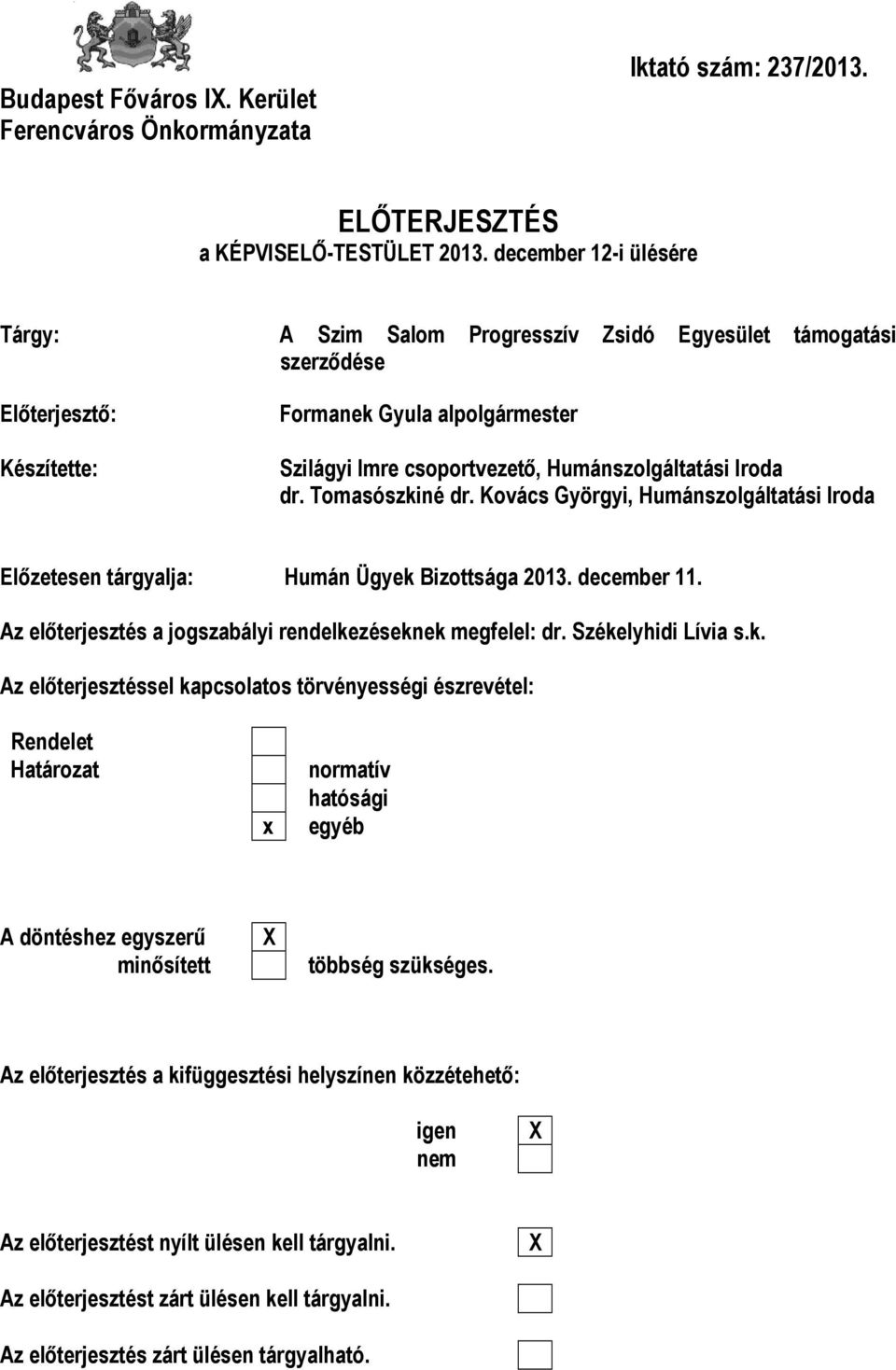 Budapest Főváros IX. Kerület
Ferencváros Önkormányzata

Iktató szám: 237/2013.

ELŐTERJESZTÉS
a KÉPVISELŐ-TESTÜLET 2013. december 12-i ülésére

Tárgy: A Szim Salom Progresszív Zsidó Egyesület támogatási szerződése

Előterjesztő: Formanek Gyula alpolgármester

Készítette: Szilágyi Imre csoportvezető, Humánszolgáltatási Iroda
dr. Tomasószkiné dr. Kovács Györgyi, Humánszolgáltatási Iroda

Előzetesen tárgyalja: Humán Ügyek Bizottsága 2013. december 11.

Az előterjesztés a jogszabályi rendelkezéseknek megfelel: dr. Székelyhidi Lívia s.k.

Az előterjesztéssel kapcsolatos törvényességi észrevétel:

Rendelet
Határozat normatív
hatósági
x egyéb

A döntéshez egyszerű X
minősített többség szükséges.

Az előterjesztés a kifüggesztési helyszínen közzétehető:

igen X
nem

Az előterjesztést nyílt ülésen kell tárgyalni. X

Az előterjesztést zárt ülésen kell tárgyalni.

Az előterjesztés zárt ülésen tárgyalható.